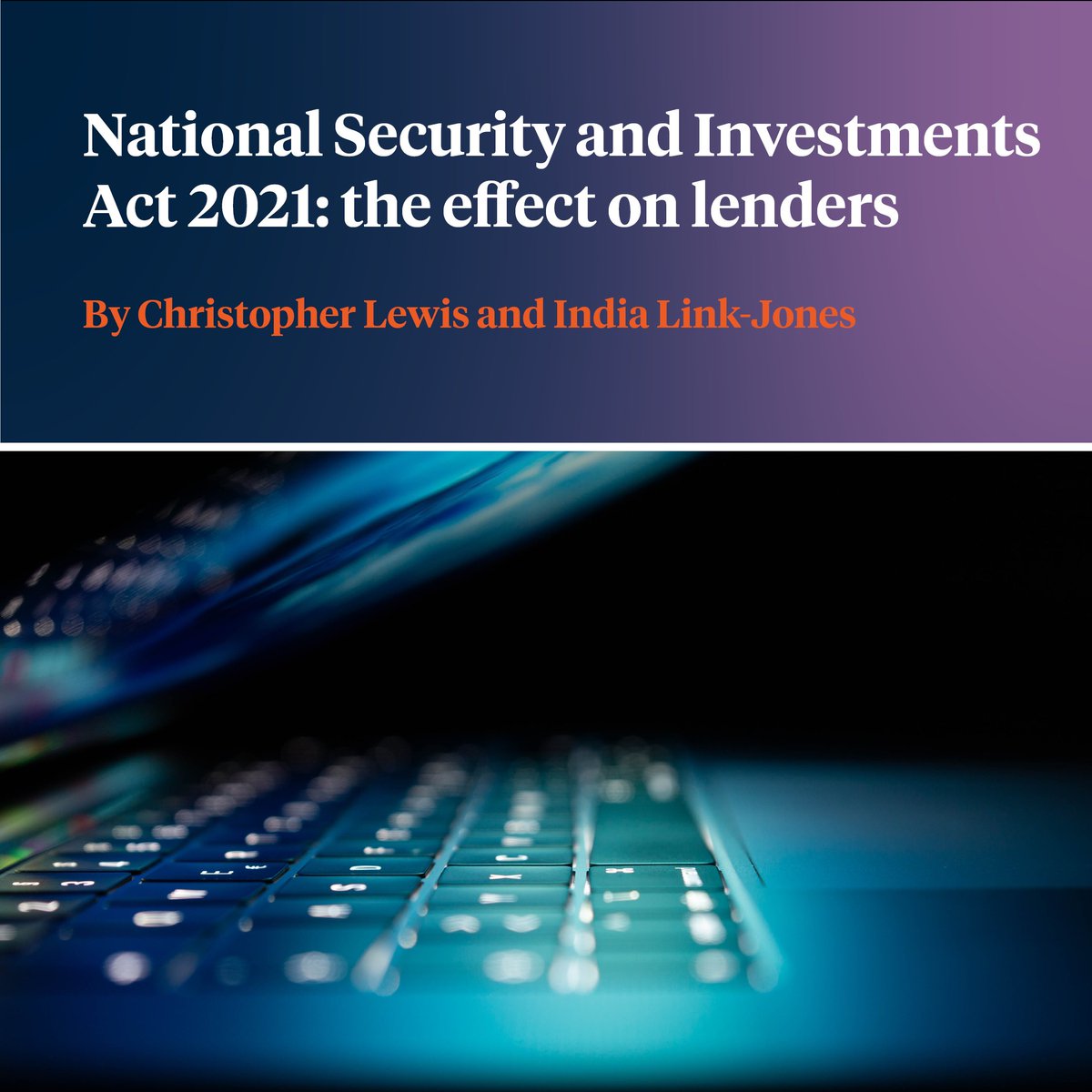 National Security and Investments Act 2021: the effect on lenders

By Christopher Lewis and India Link-Jones